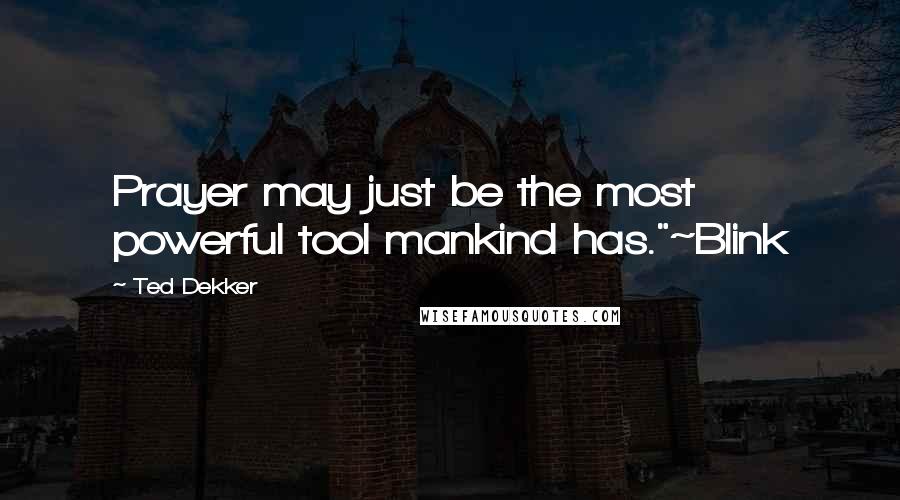 Prayer may just be the most powerful tool mankind has."~Blink

~ Ted Dekker

WISEFAMOUSQUOTES.COM